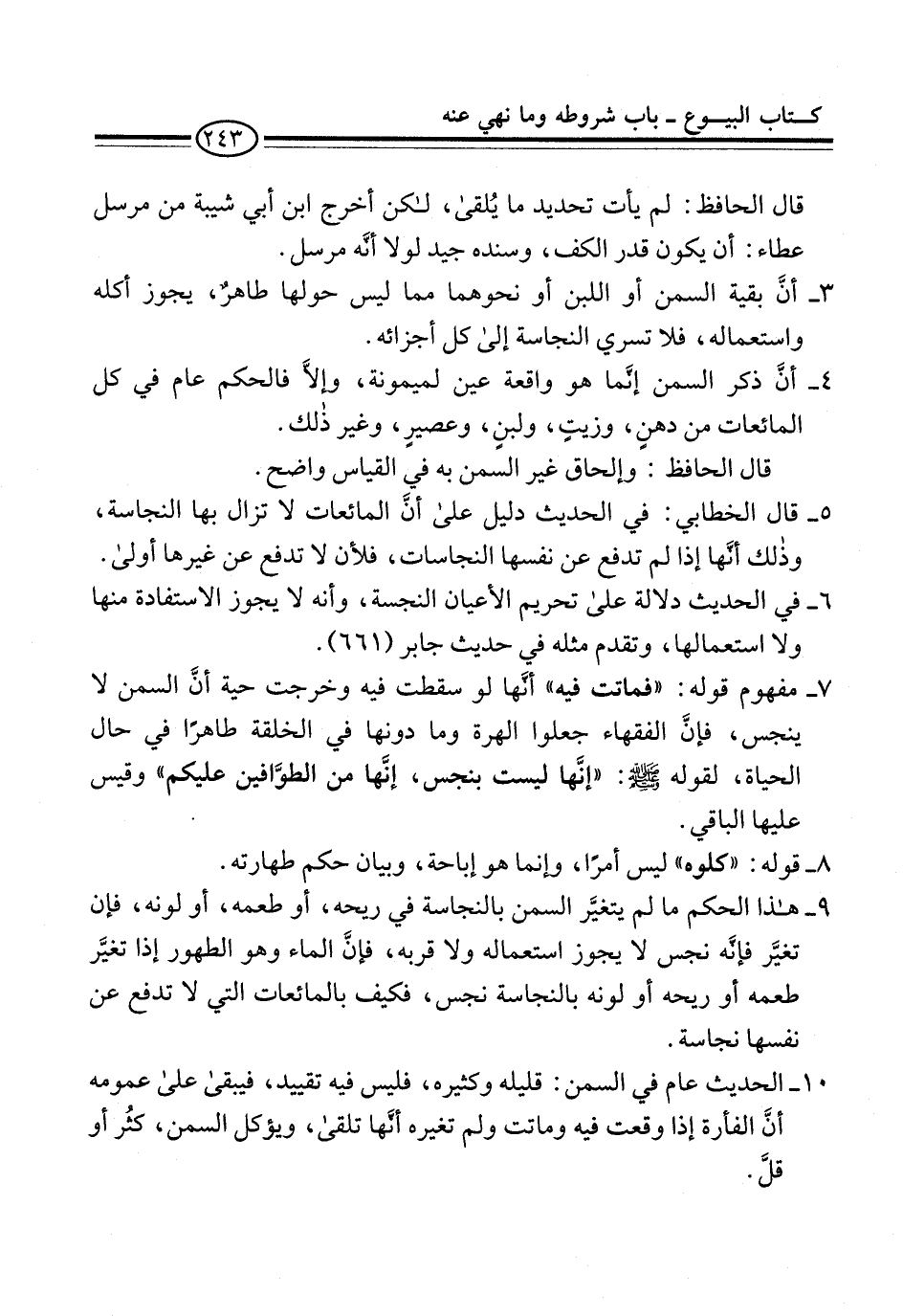 كتاب البيوع ـ باب شروطه وما نهي عنه ٢٤٣

قال الحافظ: لم يأت تحديد ما يُلقىٰ، لٰكن أخرج ابن أبي شيبة من مرسل عطاء: أن يكون قدر الكف، وسنده جيد لولا أنَّه مرسل.

٣ـ أنَّ بقية السمن أو اللبن أو نحوهما مما ليس حولها طاهرٌ، يجوز أكله واستعماله، فلا تسري النجاسة إلىٰ كل أجزائه.

٤ـ أنَّ ذكر السمن إنَّما هو واقعة عين لميمونة، وإلاَّ فالحكم عام في كل المائعات من دهنٍ، وزيتٍ، ولبنٍ، وعصيرٍ، وغير ذٰلك.

قال الحافظ: وإلحاق غير السمن به في القياس واضح.

٥ـ قال الخطابي: في الحديث دليل علىٰ أنَّ المائعات لا تزال بها النجاسة، وذٰلك أنَّها إذا لم تدفع عن نفسها النجاسات، فلأن لا تدفع عن غيرها أولىٰ.

٦ـ في الحديث دلالة علىٰ تحريم الأعيان النجسة، وأنه لا يجوز الاستفادة منها ولا استعمالها، وتقدم مثله في حديث جابر (٦٦١).

٧ـ مفهوم قوله: «فماتت فيه» أنَّها لو سقطت فيه وخرجت حية أنَّ السمن لا ينجس، فإنَّ الفقهاء جعلوا الهرة وما دونها في الخلقة طاهرًا في حال الحياة، لقوله ﷺ: «إنَّها ليست بنجس، إنَّها من الطوَّافين عليكم» وقيس عليها الباقي.

٨ـ قوله: «كلوه» ليس أمرًا، وإنما هو إباحة، وبيان حكم طهارته.

٩ـ هٰذا الحكم ما لم يتغيَّر السمن بالنجاسة في ريحه، أو طعمه، أو لونه، فإن تغيَّر فإنَّه نجس لا يجوز استعماله ولا قربه، فإنَّ الماء وهو الطهور إذا تغيَّر طعمه أو ريحه أو لونه بالنجاسة نجس، فكيف بالمائعات التي لا تدفع عن نفسها نجاسة.

١٠ـ الحديث عام في السمن: قليله وكثيره، فليس فيه تقييد، فيبقىٰ علىٰ عمومه أنَّ الفأرة إذا وقعت فيه وماتت ولم تغيره أنَّها تلقىٰ، ويؤكل السمن، كثُر أو قلَّ.